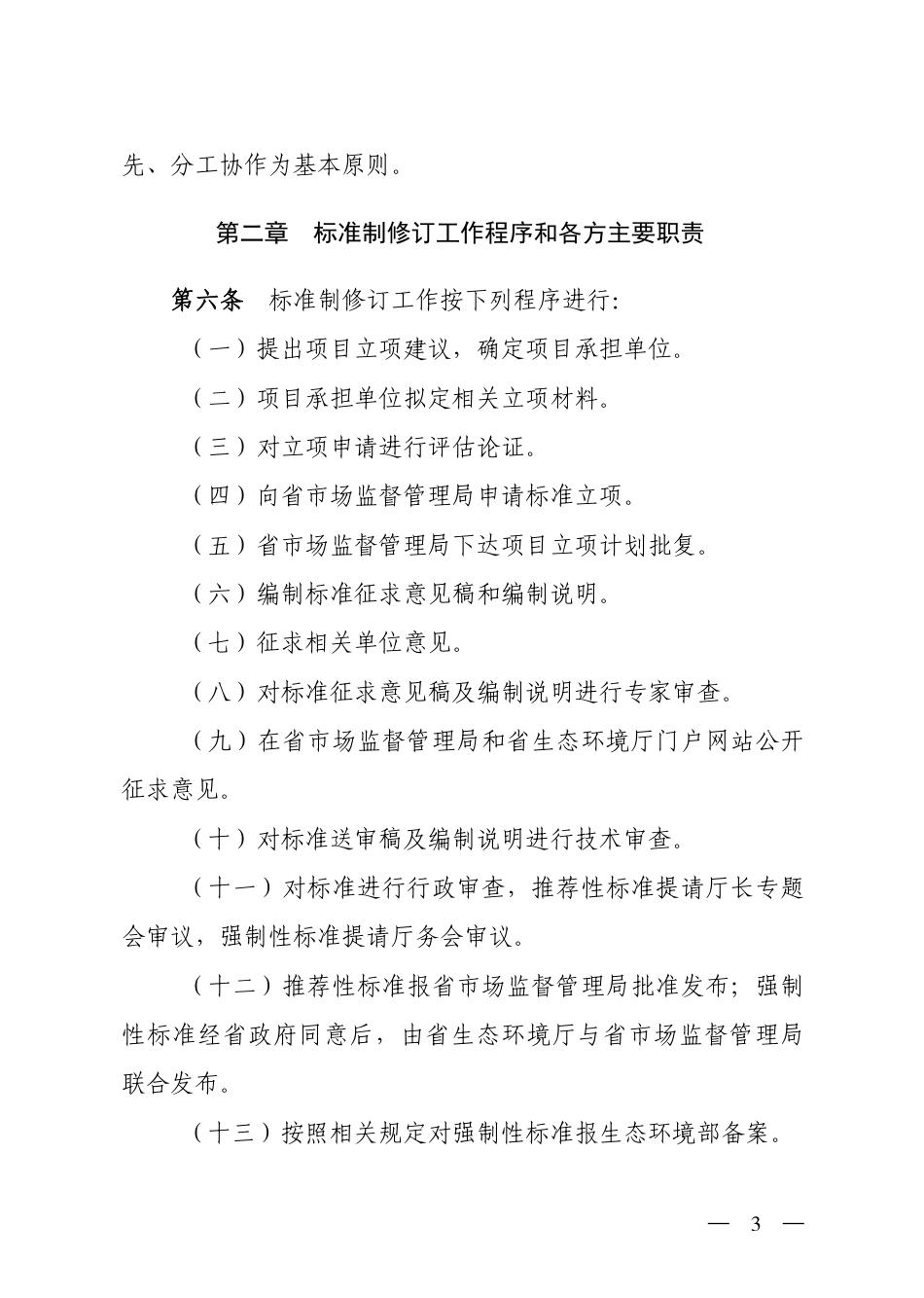 先、分工协作为基本原则。

第二章　标准制修订工作程序和各方主要职责

第六条　标准制修订工作按下列程序进行:

（一）提出项目立项建议，确定项目承担单位。

（二）项目承担单位拟定相关立项材料。

（三）对立项申请进行评估论证。

（四）向省市场监督管理局申请标准立项。

（五）省市场监督管理局下达项目立项计划批复。

（六）编制标准征求意见稿和编制说明。

（七）征求相关单位意见。

（八）对标准征求意见稿及编制说明进行专家审查。

（九）在省市场监督管理局和省生态环境厅门户网站公开征求意见。

（十）对标准送审稿及编制说明进行技术审查。

（十一）对标准进行行政审查，推荐性标准提请厅长专题会审议，强制性标准提请厅务会审议。

（十二）推荐性标准报省市场监督管理局批准发布；强制性标准经省政府同意后，由省生态环境厅与省市场监督管理局联合发布。

（十三）按照相关规定对强制性标准报生态环境部备案。

— 3 —